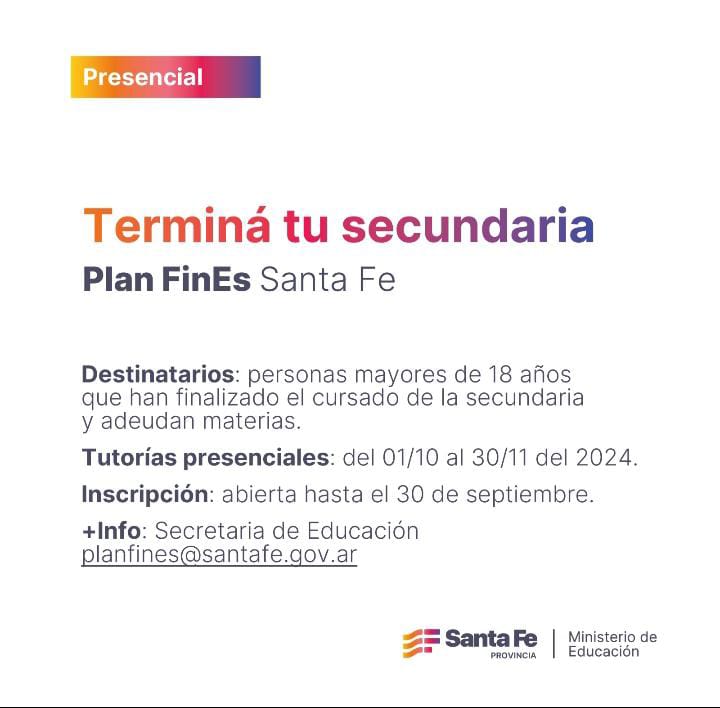 Presencial

Terminá tu secundaria
Plan FinEs Santa Fe

Destinatarios: personas mayores de 18 años que han finalizado el cursado de la secundaria y adeudan materias.

Tutorías presenciales: del 01/10 al 30/11 del 2024.

Inscripción: abierta hasta el 30 de septiembre.

+Info: Secretaria de Educación
planfines@santafe.gov.ar

Santa Fe
PROVINCIA
Ministerio de Educación